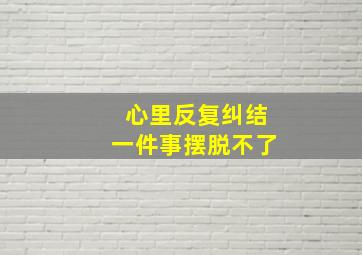 心里反复纠结
一件事摆脱不了